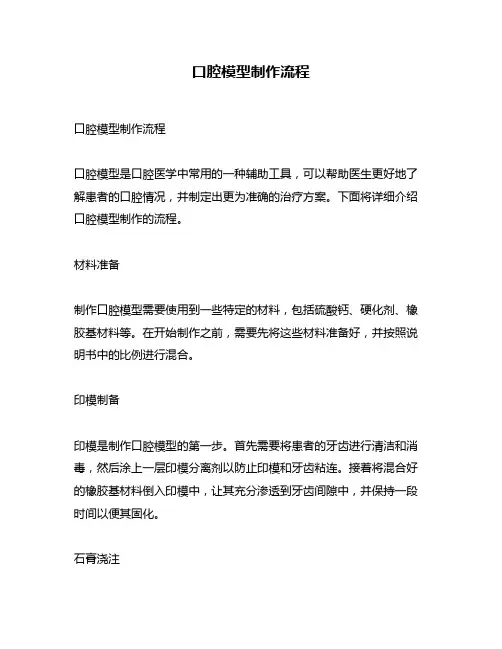 口腔模型制作流程

口腔模型制作流程

口腔模型是口腔医学中常用的一种辅助工具，可以帮助医生更好地了解患者的口腔情况，并制定出更为准确的治疗方案。下面将详细介绍口腔模型制作的流程。

材料准备

制作口腔模型需要使用到一些特定的材料，包括硫酸钙、硬化剂、橡胶基材料等。在开始制作之前，需要先将这些材料准备好，并按照说明书中的比例进行混合。

印模制备

印模是制作口腔模型的第一步。首先需要将患者的牙齿进行清洁和消毒，然后涂上一层印模分离剂以防止印模和牙齿粘连。接着将混合好的橡胶基材料倒入印模中，让其充分渗透到牙齿间隙中，并保持一段时间以便其固化。

石膏浇注